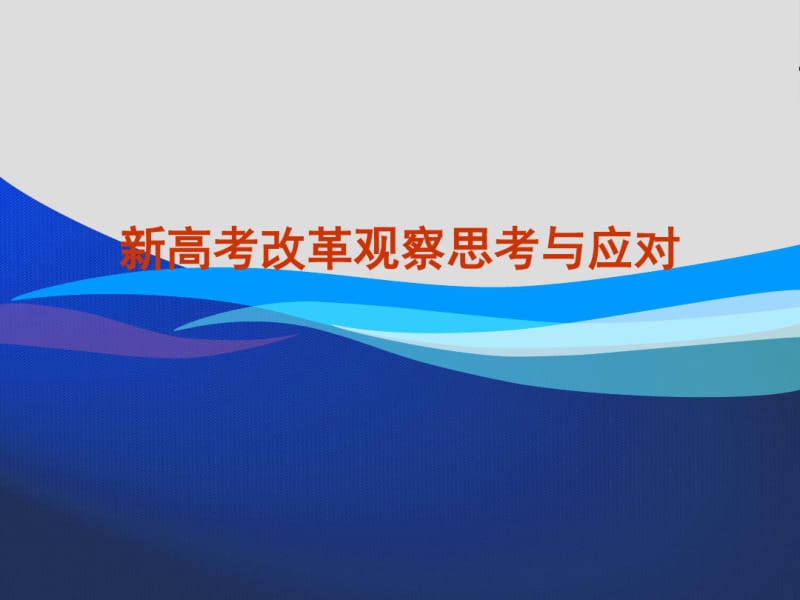 新高考改革观察思考与应对